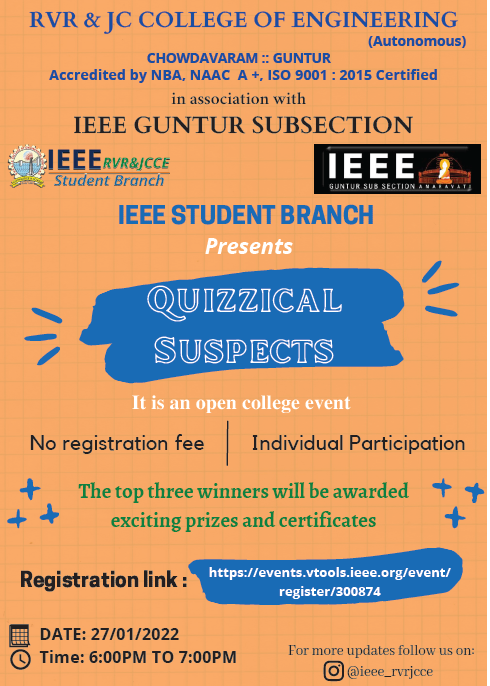 RVR & JC COLLEGE OF ENGINEERING
(Autonomous)

CHOWDAVARAM :: GUNTUR
Accredited by NBA, NAAC A +, ISO 9001 : 2015 Certified

in association with

IEEE GUNTUR SUBSECTION

IEEE RVR&JCCE
Student Branch

IEEE
GUNTUR SUB SECTION AMARAVATI

IEEE STUDENT BRANCH

Presents

QUIZZICAL
SUSPECTS

It is an open college event

No registration fee

Individual Participation

The top three winners will be awarded exciting prizes and certificates

Registration link :

https://events.vtools.ieee.org/event/register/300874

DATE: 27/01/2022
Time: 6:00PM TO 7:00PM

For more updates follow us on:
@ieee_rvrjcce